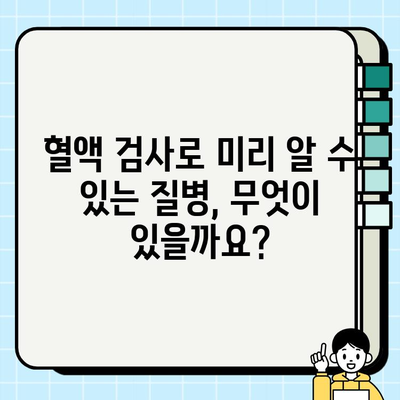 혈액 검사로 미리 알 수 있는 질병, 무엇이 있을까요?